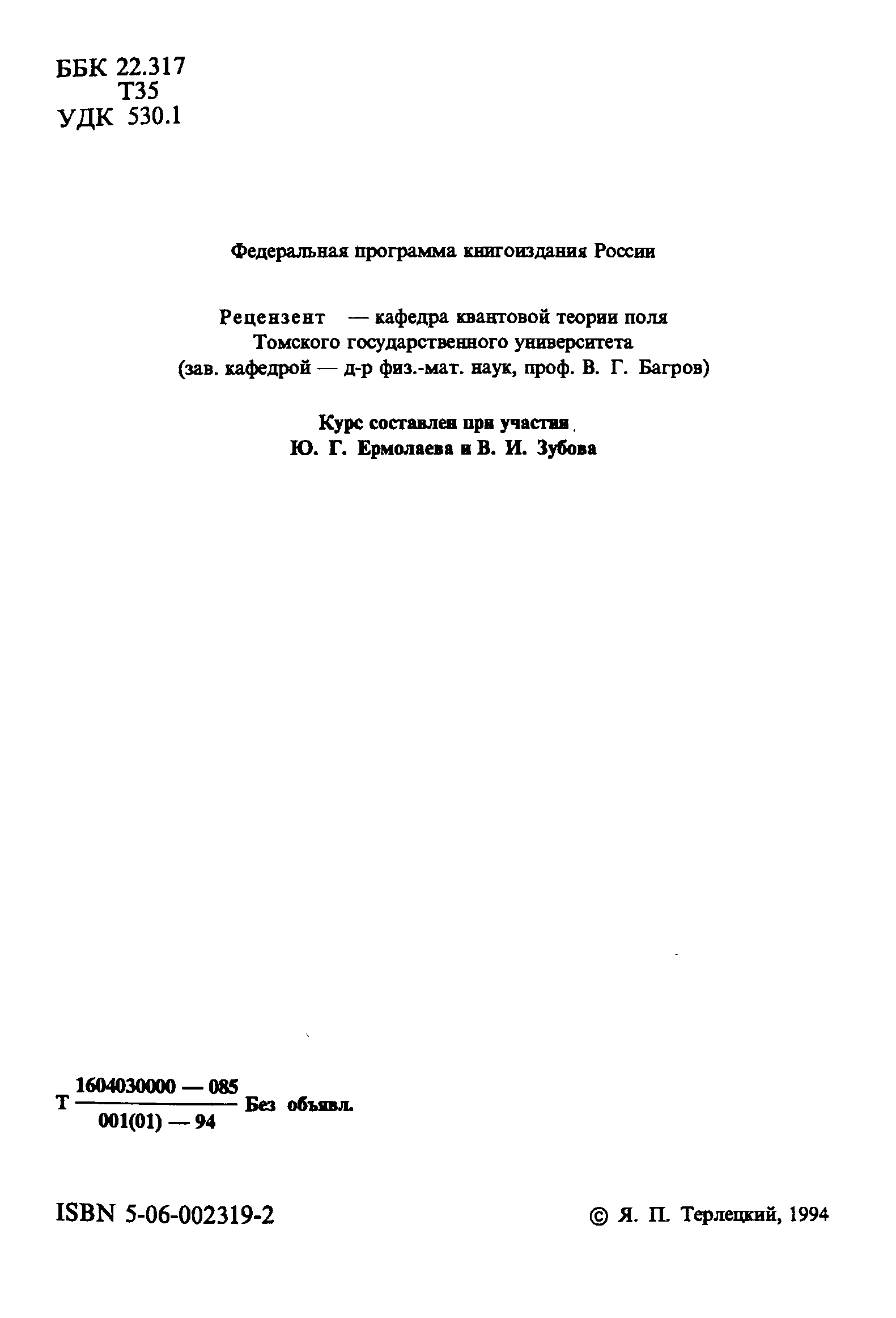 ББК 22.317
Т35
УДК 530.1

Федеральная программа книгоиздания России

Рецензент — кафедра квантовой теории поля Томского государственного университета (зав. кафедрой — д-р физ.-мат. наук, проф. В. Г. Багров)

Курс составлен при участии
Ю. Г. Ермолаева и В. И. Зубова

Т $\frac{1604030000 — 085}{001(01) — 94}$ Без объявл.

ISBN 5-06-002319-2

© Я. П. Терлецкий, 1994